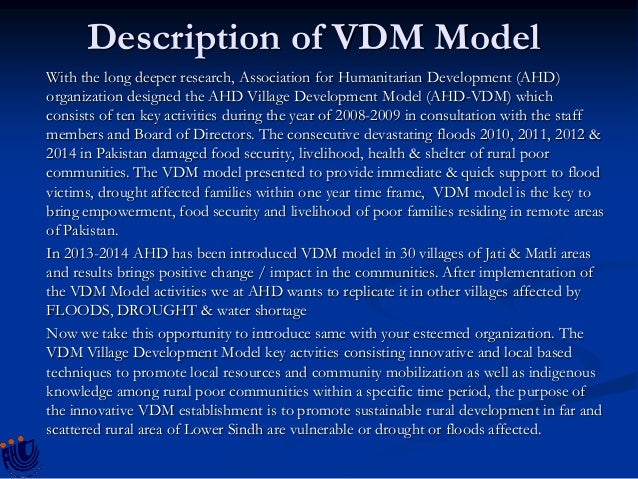 Description of VDM Model

With the long deeper research, Association for Humanitarian Development (AHD) organization designed the AHD Village Development Model (AHD-VDM) which consists of ten key activities during the year of 2008-2009 in consultation with the staff members and Board of Directors. The consecutive devastating floods 2010, 2011, 2012 & 2014 in Pakistan damaged food security, livelihood, health & shelter of rural poor communities. The VDM model presented to provide immediate & quick support to flood victims, drought affected families within one year time frame, VDM model is the key to bring empowerment, food security and livelihood of poor families residing in remote areas of Pakistan.

In 2013-2014 AHD has been introduced VDM model in 30 villages of Jati & Matli areas and results brings positive change / impact in the communities. After implementation of the VDM Model activities we at AHD wants to replicate it in other villages affected by FLOODS, DROUGHT & water shortage

Now we take this opportunity to introduce same with your esteemed organization. The VDM Village Development Model key actvities consisting innovative and local based techniques to promote local resources and community mobilization as well as indigenous knowledge among rural poor communities within a specific time period, the purpose of the innovative VDM establishment is to promote sustainable rural development in far and scattered rural area of Lower Sindh are vulnerable or drought or floods affected.

AHD